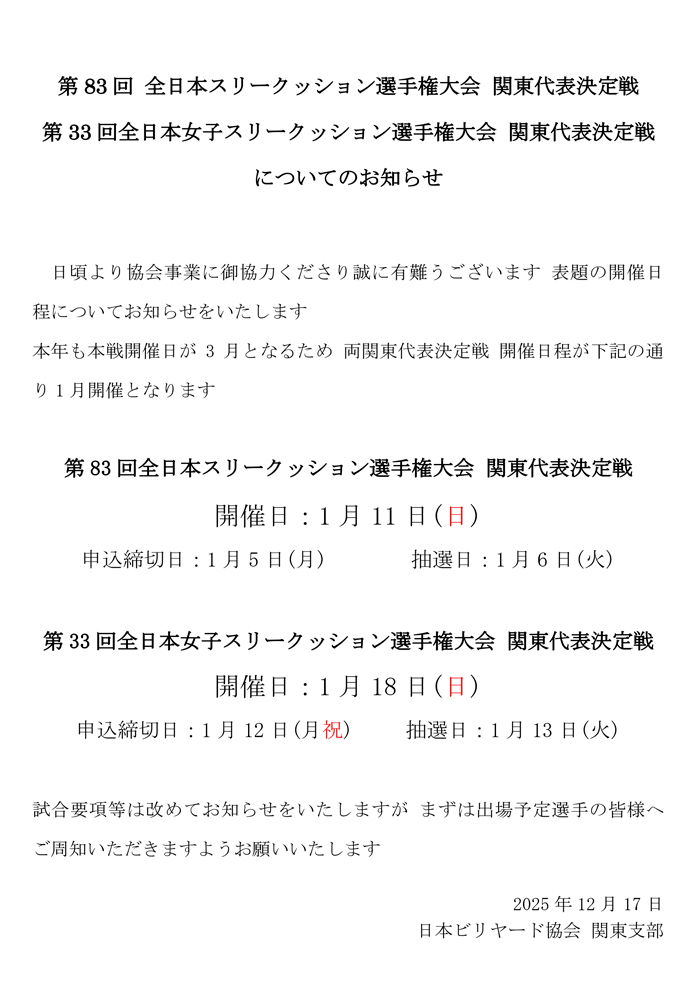 第 83 回 全日本スリークッション選手権大会 関東代表決定戦
第 33 回全日本女子スリークッション選手権大会 関東代表決定戦
についてのお知らせ

日頃より協会事業に御協力くださり誠に有難うございます 表題の開催日程についてお知らせをいたします
本年も本戦開催日が 3 月となるため 両関東代表決定戦 開催日程が下記の通り 1 月開催となります

第 83 回全日本スリークッション選手権大会 関東代表決定戦
開催日：1 月 11 日(日)
申込締切日：1 月 5 日(月)　　抽選日：1 月 6 日(火)

第 33 回全日本女子スリークッション選手権大会 関東代表決定戦
開催日：1 月 18 日(日)
申込締切日：1 月 12 日(月祝)　　抽選日：1 月 13 日(火)

試合要項等は改めてお知らせをいたしますが まずは出場予定選手の皆様へご周知いただきますようお願いいたします

2025 年 12 月 17 日
日本ビリヤード協会 関東支部